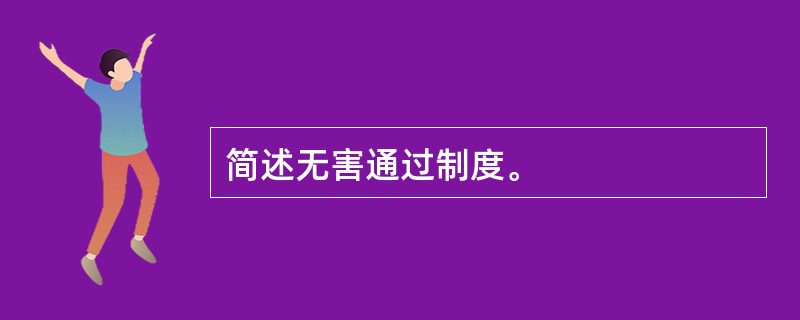 简述无害通过制度。